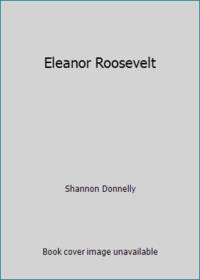 Eleanor Roosevelt

Shannon Donnelly

Book cover image unavailable